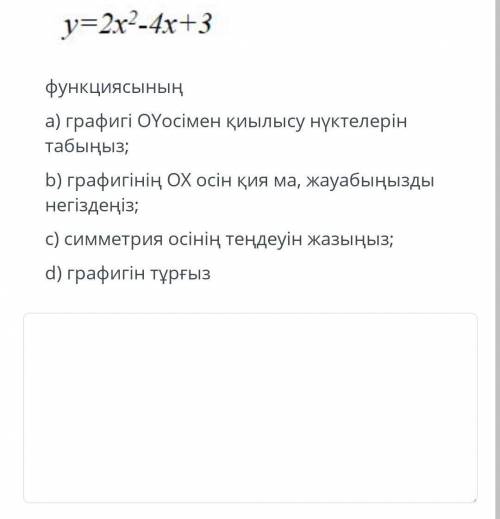 $y=2x^2-4x+3$

функциясының

a) графигі OYосімен қиылысу нүктелерін табыңыз;

b) графигінің OX осін қия ма, жауабыңызды негіздеңіз;

c) симметрия осінің теңдеуін жазыңыз;

d) графигін тұрғыз